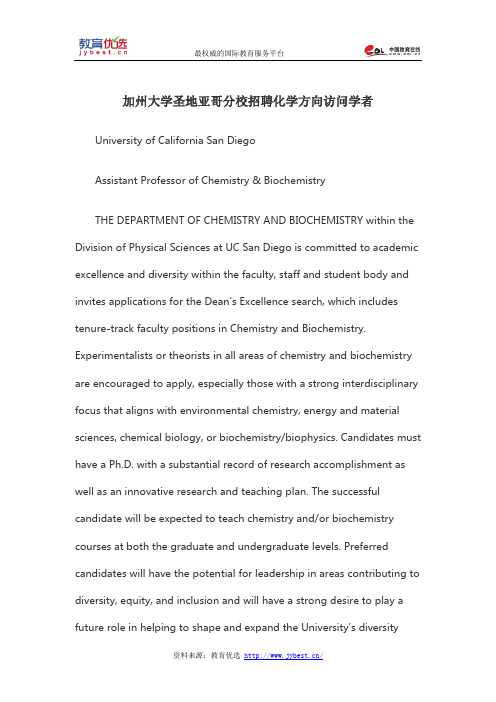 教育优选 jybest.cn

最权威的国际教育服务平台

中国教育在线

加州大学圣地亚哥分校招聘化学方向访问学者

University of California San Diego

Assistant Professor of Chemistry & Biochemistry

THE DEPARTMENT OF CHEMISTRY AND BIOCHEMISTRY within the Division of Physical Sciences at UC San Diego is committed to academic excellence and diversity within the faculty, staff and student body and invites applications for the Dean's Excellence search, which includes tenure-track faculty positions in Chemistry and Biochemistry. Experimentalists or theorists in all areas of chemistry and biochemistry are encouraged to apply, especially those with a strong interdisciplinary focus that aligns with environmental chemistry, energy and material sciences, chemical biology, or biochemistry/biophysics. Candidates must have a Ph.D. with a substantial record of research accomplishment as well as an innovative research and teaching plan. The successful candidate will be expected to teach chemistry and/or biochemistry courses at both the graduate and undergraduate levels. Preferred candidates will have the potential for leadership in areas contributing to diversity, equity, and inclusion and will have a strong desire to play a future role in helping to shape and expand the University's diversity

资料来源：教育优选 http://www.jybest.cn/